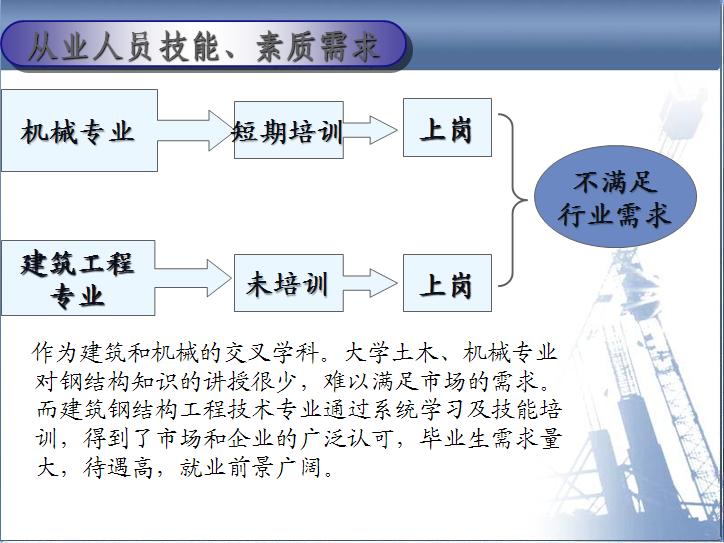 从业人员技能、素质需求

机械专业

短期培训

上岗

建筑工程专业

未培训

上岗

不满足行业需求

作为建筑和机械的交叉学科。大学土木、机械专业对钢结构知识的讲授很少，难以满足市场的需求。而建筑钢结构工程技术专业通过系统学习及技能培训，得到了市场和企业的广泛认可，毕业生需求量大，待遇高，就业前景广阔。